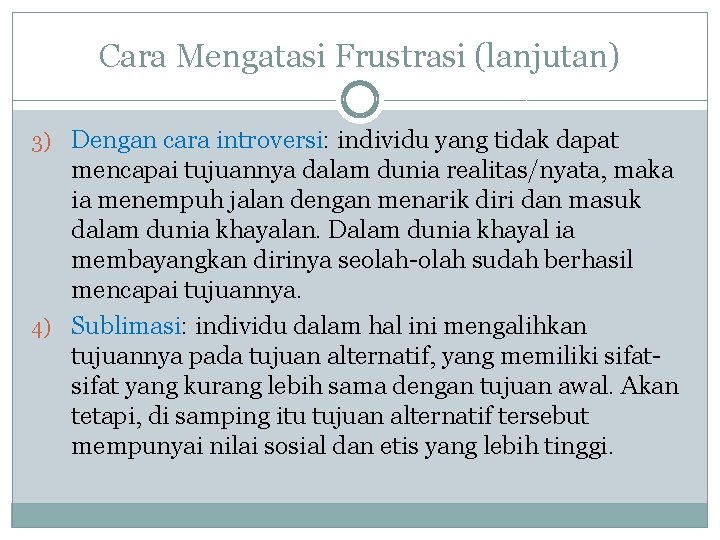 Cara Mengatasi Frustrasi (lanjutan)

3) Dengan cara introversi: individu yang tidak dapat mencapai tujuannya dalam dunia realitas/nyata, maka ia menempuh jalan dengan menarik diri dan masuk dalam dunia khayalan. Dalam dunia khayal ia membayangkan dirinya seolah-olah sudah berhasil mencapai tujuannya.

4) Sublimasi: individu dalam hal ini mengalihkan tujuannya pada tujuan alternatif, yang memiliki sifat-sifat yang kurang lebih sama dengan tujuan awal. Akan tetapi, di samping itu tujuan alternatif tersebut mempunyai nilai sosial dan etis yang lebih tinggi.